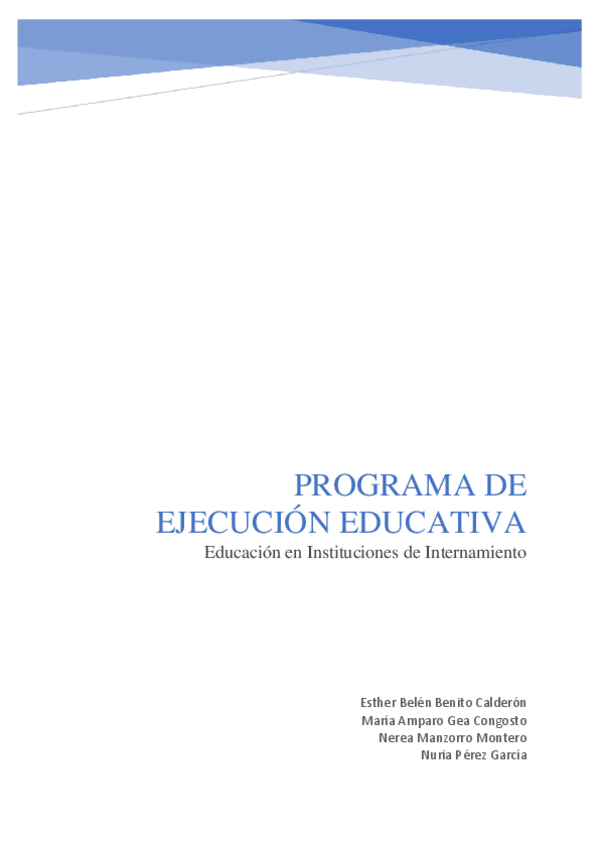 PROGRAMA DE EJECUCIÓN EDUCATIVA

Educación en Instituciones de Internamiento

Esther Belén Benito Calderón
María Amparo Gea Congosto
Nerea Manzorro Montero
Nuria Pérez García